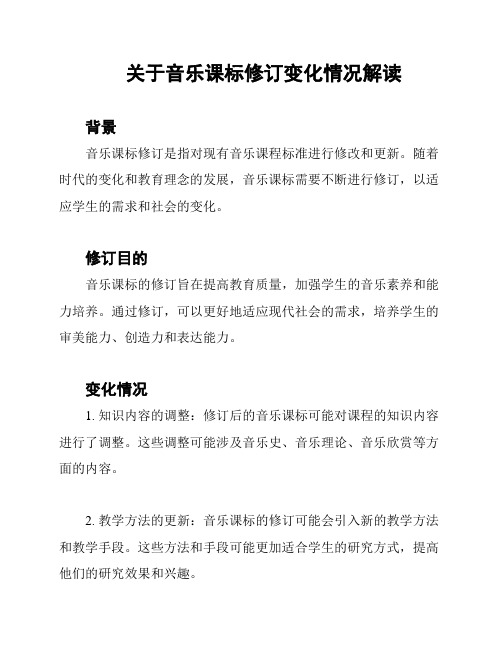 关于音乐课标修订变化情况解读

背景

音乐课标修订是指对现有音乐课程标准进行修改和更新。随着时代的变化和教育理念的发展，音乐课标需要不断进行修订，以适应学生的需求和社会的变化。

修订目的

音乐课标的修订旨在提高教育质量，加强学生的音乐素养和能力培养。通过修订，可以更好地适应现代社会的需求，培养学生的审美能力、创造力和表达能力。

变化情况

1. 知识内容的调整：修订后的音乐课标可能对课程的知识内容进行了调整。这些调整可能涉及音乐史、音乐理论、音乐欣赏等方面的内容。

2. 教学方法的更新：音乐课标的修订可能会引入新的教学方法和教学手段。这些方法和手段可能更加适合学生的研究方式，提高他们的研究效果和兴趣。